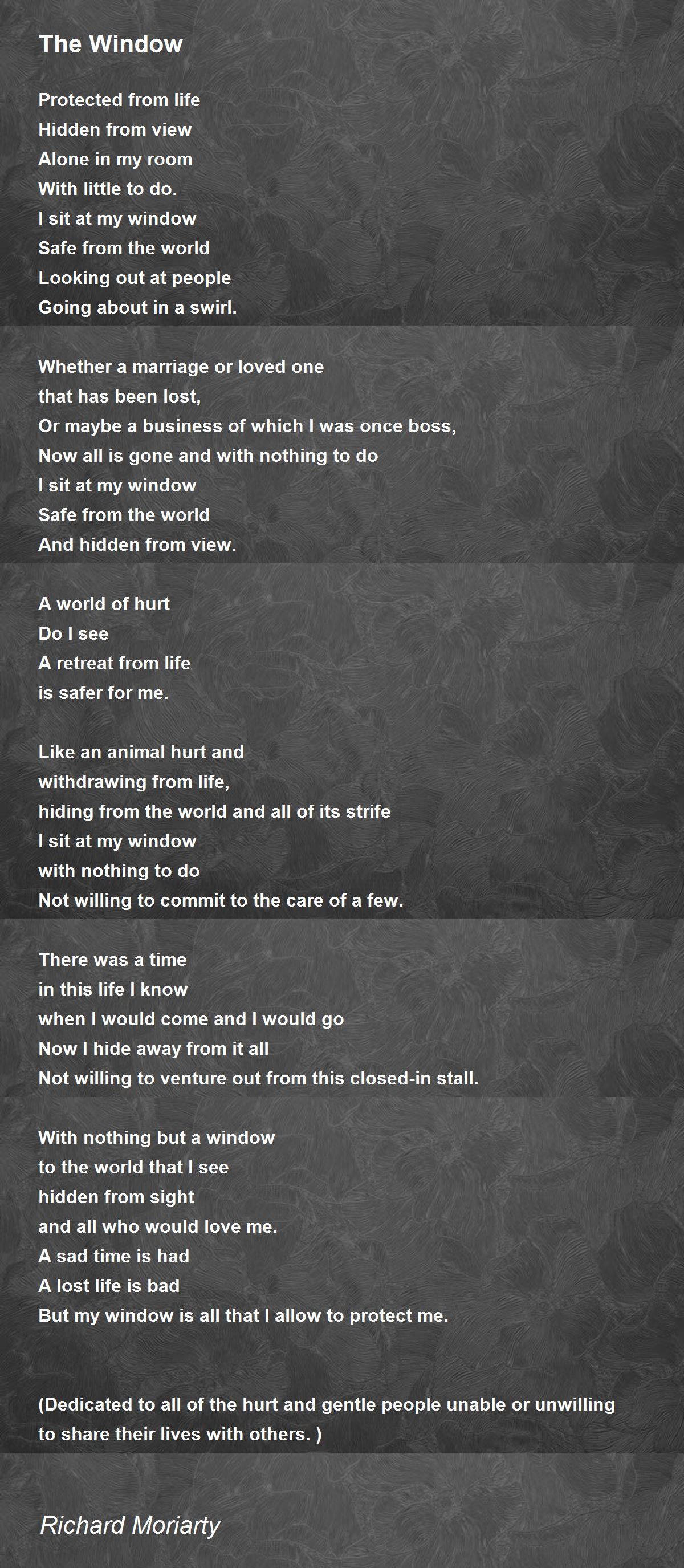 The Window

Protected from life
Hidden from view
Alone in my room
With little to do.
I sit at my window
Safe from the world
Looking out at people
Going about in a swirl.

Whether a marriage or loved one
that has been lost,
Or maybe a business of which I was once boss,
Now all is gone and with nothing to do
I sit at my window
Safe from the world
And hidden from view.

A world of hurt
Do I see
A retreat from life
is safer for me.

Like an animal hurt and
withdrawing from life,
hiding from the world and all of its strife
I sit at my window
with nothing to do
Not willing to commit to the care of a few.

There was a time
in this life I know
when I would come and I would go
Now I hide away from it all
Not willing to venture out from this closed-in stall.

With nothing but a window
to the world that I see
hidden from sight
and all who would love me.
A sad time is had
A lost life is bad
But my window is all that I allow to protect me.

(Dedicated to all of the hurt and gentle people unable or unwilling to share their lives with others. )

Richard Moriarty